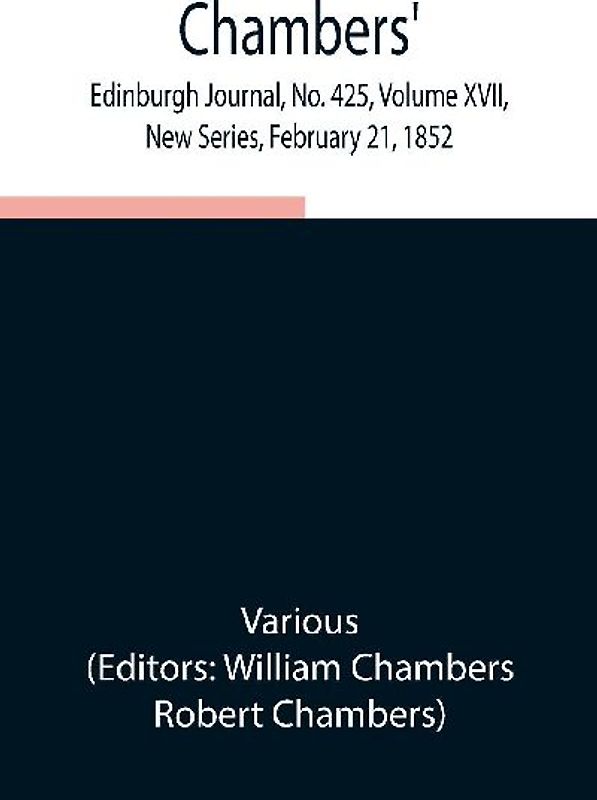 Chambers'

Edinburgh Journal, No. 425, Volume XVII, New Series, February 21, 1852

Various
(Editors: William Chambers
Robert Chambers)